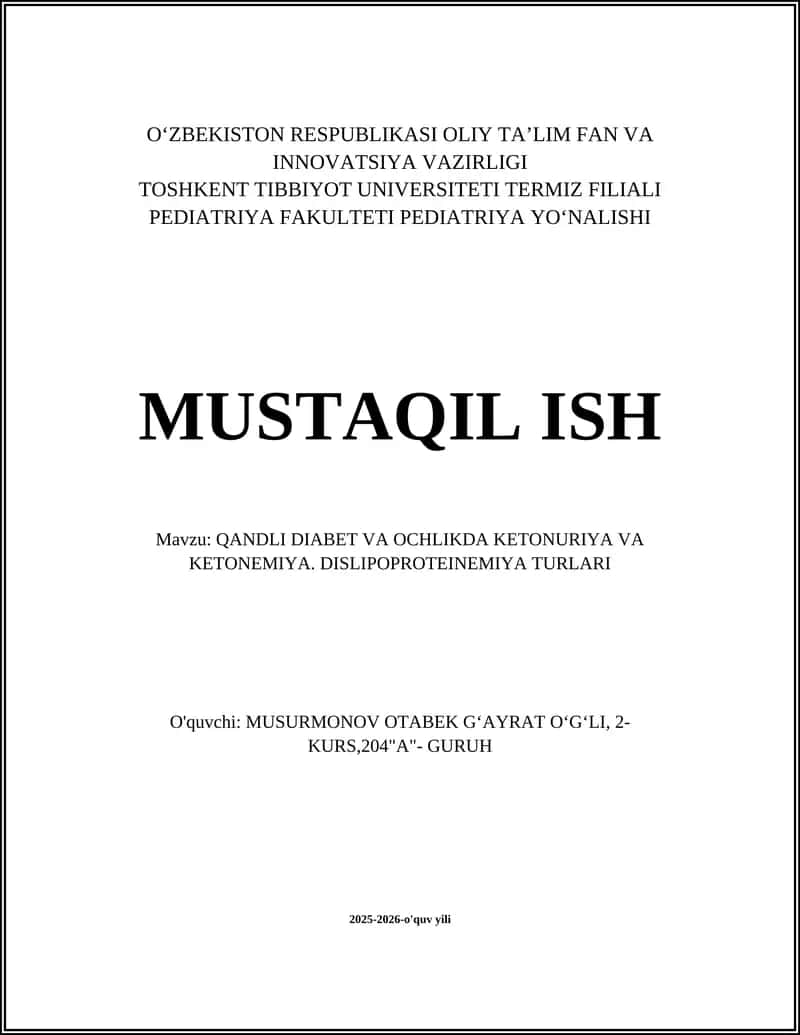 O‘ZBEKISTON RESPUBLIKASI OLIY TA’LIM FAN VA INNOVATSIYA VAZIRLIGI
TOSHKENT TIBBIYOT UNIVERSITETI TERMIZ FILIALI
PEDIATRIYA FAKULTETI PEDIATRIYA YO‘NALISHI

MUSTAQIL ISH

Mavzu: QANDLI DIABET VA OCHLIKDA KETONURIYA VA KETONEMIYA. DISLIPOPROTEINEMIYA TURLARI

O'quvchi: MUSURMONOV OTABEK G‘AYRAT O‘G‘LI, 2-KURS,204"A"- GURUH

2025-2026-o'quv yili